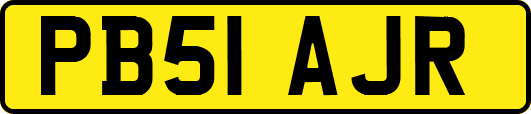 PB51 AJR